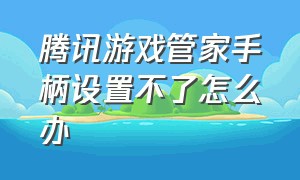 腾讯游戏管家手柄设置不了怎么办